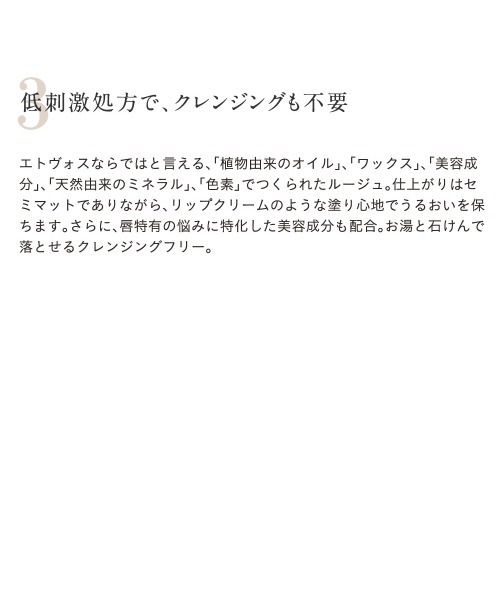 3
低刺激処方で、クレンジングも不要

エトヴォスならではと言える、「植物由来のオイル」、「ワックス」、「美容成分」、「天然由来のミネラル」、「色素」でつくられたルージュ。仕上がりはセミマットでありながら、リップクリームのような塗り心地でうるおいを保ちます。さらに、唇特有の悩みに特化した美容成分も配合。お湯と石けんで落とせるクレンジングフリー。